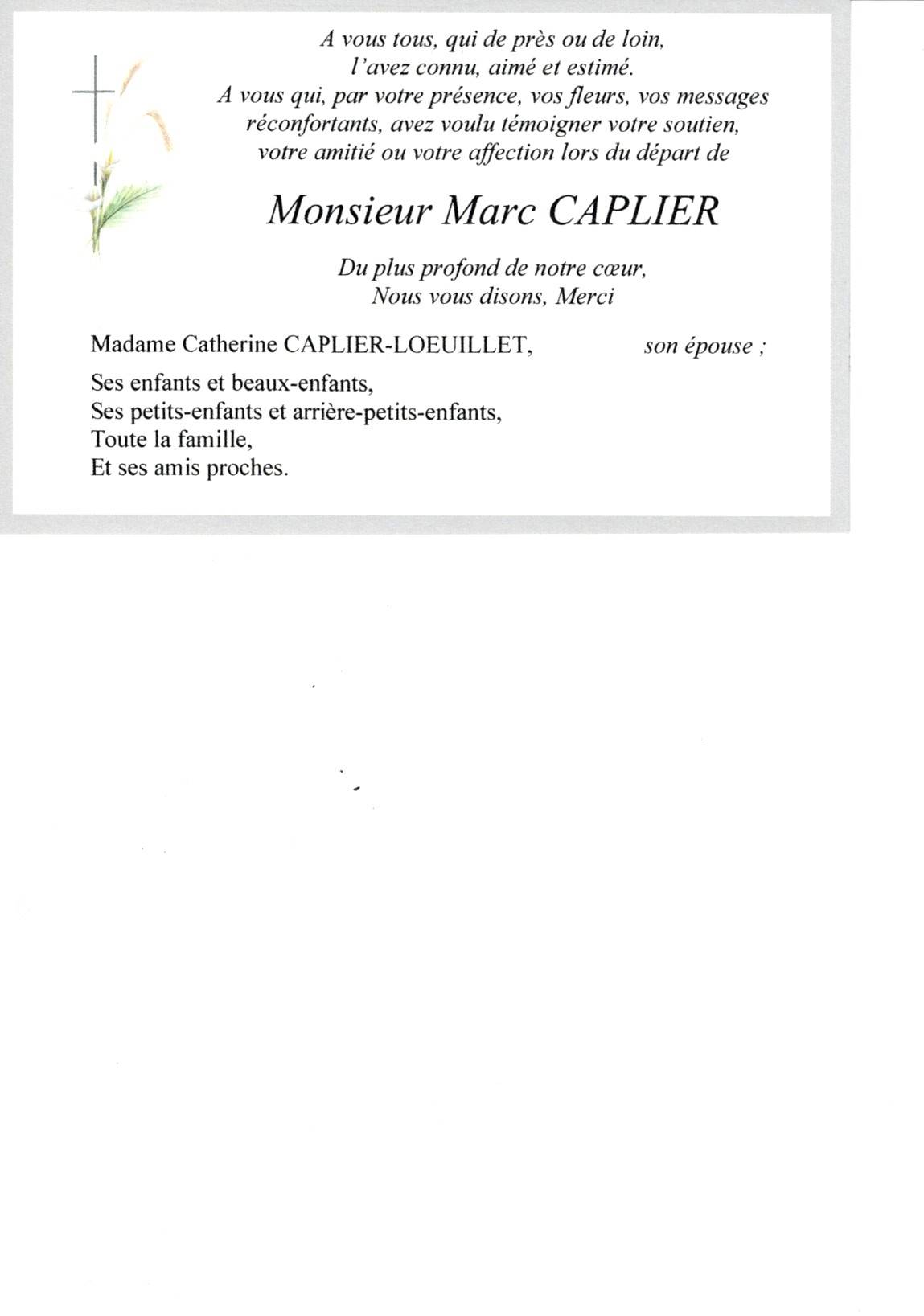 A vous tous, qui de près ou de loin,
l'avez connu, aimé et estimé.
A vous qui, par votre présence, vos fleurs, vos messages réconfortants, avez voulu témoigner votre soutien, votre amitié ou votre affection lors du départ de

Monsieur Marc CAPLIER

Du plus profond de notre cœur,
Nous vous disons, Merci

Madame Catherine CAPLIER-LOEUILLET, son épouse ;

Ses enfants et beaux-enfants,
Ses petits-enfants et arrière-petits-enfants,
Toute la famille,
Et ses amis proches.